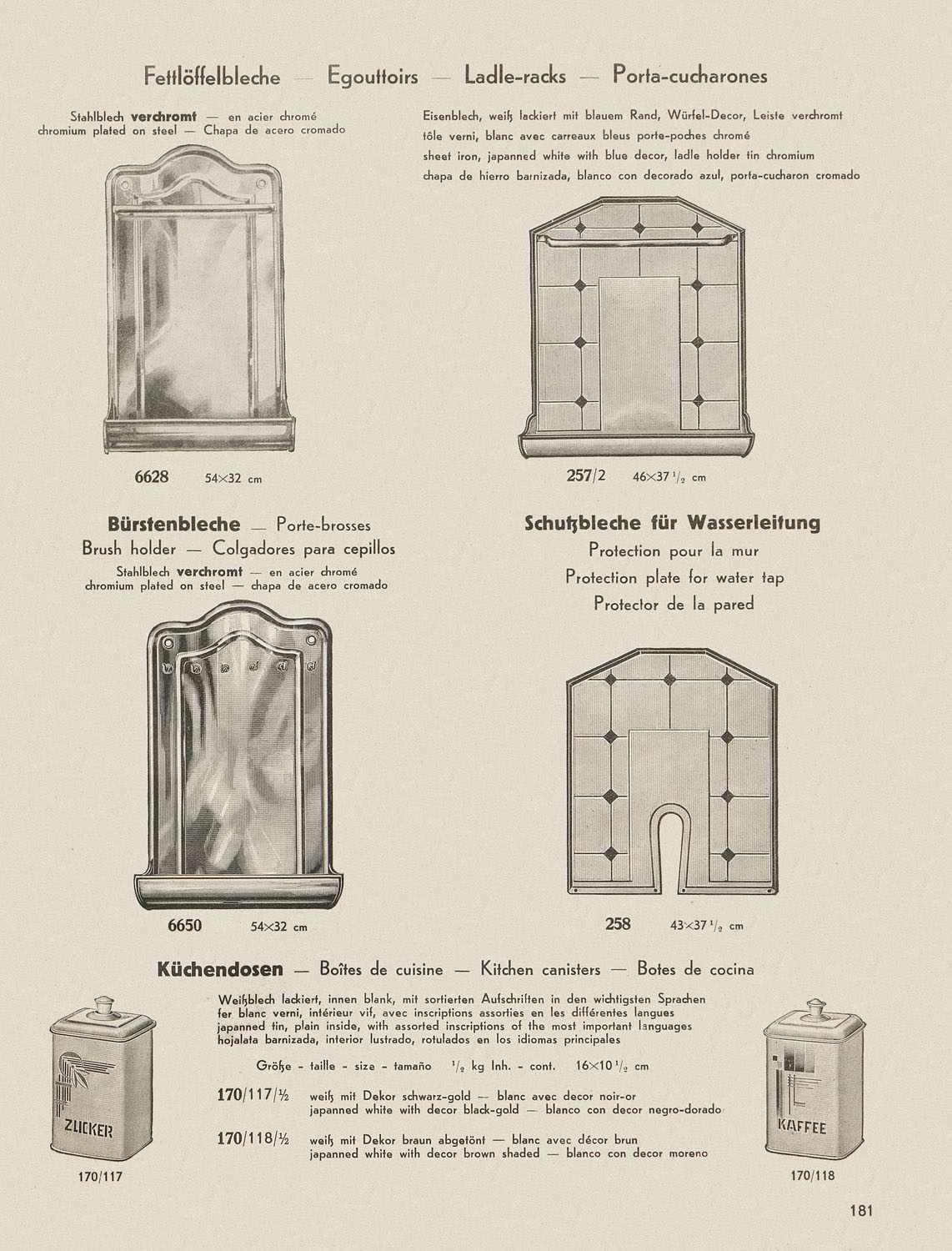 Fettlöffelbleche — Egouttoirs — Ladle-racks — Porta-cucharones

Stahlblech **verchromt** — en acier chromé
chromium plated on steel — Chapa de acero cromado

6628 54×32 cm

Eisenblech, weiß lackiert mit blauem Rand, Würfel-Decor, Leiste verchromt
tôle verni, blanc avec carreaux bleus porte-poches chromé
sheet iron, japanned white with blue decor, ladle holder tin chromium
chapa de hierro barnizada, blanco con decorado azul, porta-cucharon cromado

257/2 46×37 $^1/_2$ cm

**Bürstenbleche** — Porte-brosses
Brush holder — Colgadores para cepillos
Stahlblech **verchromt** — en acier chromé
chromium plated on steel — chapa de acero cromado

6650 54×32 cm

**Schutzbleche für Wasserleitung**
Protection pour la mur
Protection plate for water tap
Protector de la pared

258 43×37 $^1/_2$ cm

**Küchendosen** — Boîtes de cuisine — Kitchen canisters — Botes de cocina

Weißblech lackiert, innen blank, mit sortierten Aufschriften in den wichtigsten Sprachen
fer blanc verni, intérieur vif, avec inscriptions assorties en les différentes langues
japanned tin, plain inside, with assorted inscriptions of the most important languages
hojalata barnizada, interior lustrado, rotulados en los idiomas principales

Größe - taille - size - tamaño $^1/_2$ kg Inh. - cont. 16×10 $^1/_2$ cm

170/117/½ weiß mit Dekor schwarz-gold — blanc avec decor noir-or
japanned white with decor black-gold — blanco con decor negro-dorado

170/118/½ weiß mit Dekor braun abgetönt — blanc avec décor brun
japanned white with decor brown shaded — blanco con decor moreno

ZUCKER
170/117

KAFFEE
170/118

181